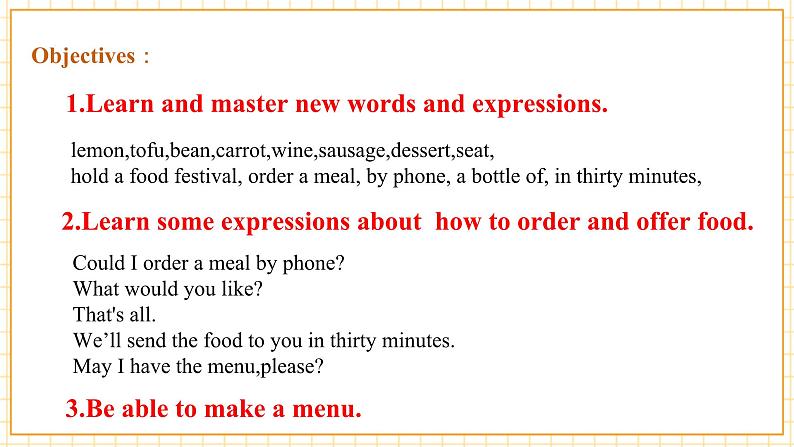 Objectives：

1.Learn and master new words and expressions.

lemon,tofu,bean,carrot,wine,sausage,dessert,seat,
hold a food festival, order a meal, by phone, a bottle of, in thirty minutes,

2.Learn some expressions about how to order and offer food.

Could I order a meal by phone?
What would you like?
That's all.
We'll send the food to you in thirty minutes.
May I have the menu,please?

3.Be able to make a menu.